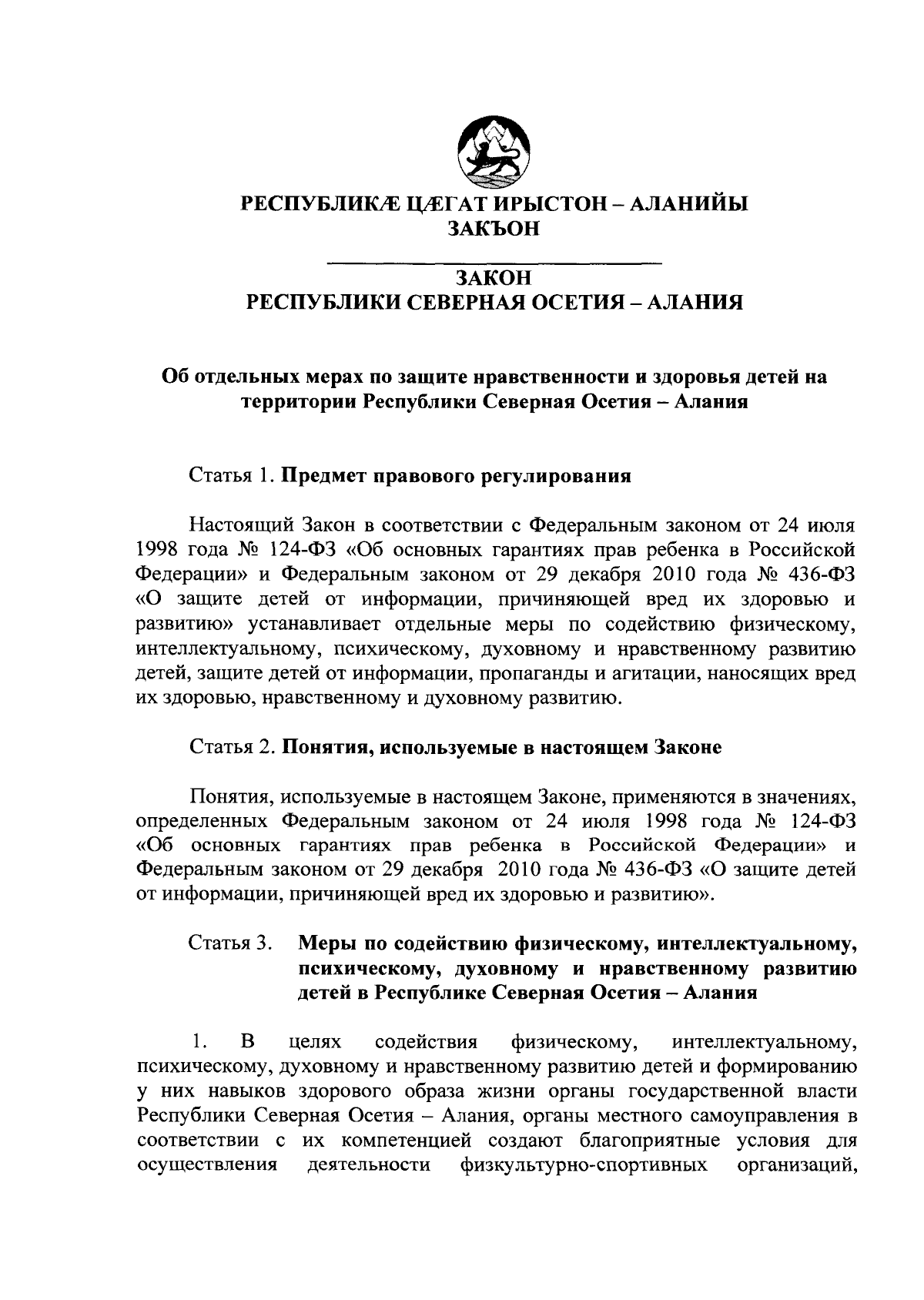 РЕСПУБЛИКÆ ЦÆГАТ ИРЫСТОН – АЛАНИЙЫ
ЗАКЪОН

ЗАКОН
РЕСПУБЛИКИ СЕВЕРНАЯ ОСЕТИЯ – АЛАНИЯ

Об отдельных мерах по защите нравственности и здоровья детей на территории Республики Северная Осетия – Алания

Статья 1. Предмет правового регулирования

Настоящий Закон в соответствии с Федеральным законом от 24 июля 1998 года № 124-ФЗ «Об основных гарантиях прав ребенка в Российской Федерации» и Федеральным законом от 29 декабря 2010 года № 436-ФЗ «О защите детей от информации, причиняющей вред их здоровью и развитию» устанавливает отдельные меры по содействию физическому, интеллектуальному, психическому, духовному и нравственному развитию детей, защите детей от информации, пропаганды и агитации, наносящих вред их здоровью, нравственному и духовному развитию.

Статья 2. Понятия, используемые в настоящем Законе

Понятия, используемые в настоящем Законе, применяются в значениях, определенных Федеральным законом от 24 июля 1998 года № 124-ФЗ «Об основных гарантиях прав ребенка в Российской Федерации» и Федеральным законом от 29 декабря 2010 года № 436-ФЗ «О защите детей от информации, причиняющей вред их здоровью и развитию».

Статья 3. Меры по содействию физическому, интеллектуальному, психическому, духовному и нравственному развитию детей в Республике Северная Осетия – Алания

1. В целях содействия физическому, интеллектуальному, психическому, духовному и нравственному развитию детей и формированию у них навыков здорового образа жизни органы государственной власти Республики Северная Осетия – Алания, органы местного самоуправления в соответствии с их компетенцией создают благоприятные условия для осуществления деятельности физкультурно-спортивных организаций,